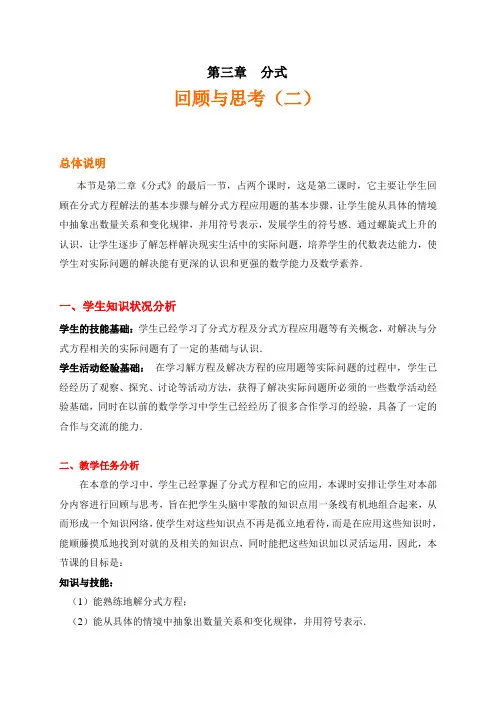 第三章　分式

回顾与思考（二）

总体说明

本节是第二章《分式》的最后一节，占两个课时，这是第二课时，它主要让学生回顾在分式方程解法的基本步骤与解分式方程应用题的基本步骤，让学生能从具体的情境中抽象出数量关系和变化规律，并用符号表示，发展学生的符号感．通过螺旋式上升的认识，让学生逐步了解怎样解决现实生活中的实际问题，培养学生的代数表达能力，使学生对实际问题的解决能有更深的认识和更强的数学能力及数学素养．

一、学生知识状况分析

学生的技能基础：学生已经学习了分式方程及分式方程应用题等有关概念，对解决与分式方程相关的实际问题有了一定的基础与认识．

学生活动经验基础：　在学习解方程及解决方程的应用题等实际问题的过程中，学生已经经历了观察、探究、讨论等活动方法，获得了解决实际问题所必须的一些数学活动经验基础，同时在以前的数学学习中学生已经经历了很多合作学习的经验，具备了一定的合作与交流的能力．

二、教学任务分析

在本章的学习中，学生已经掌握了分式方程和它的应用，本课时安排让学生对本部分内容进行回顾与思考，旨在把学生头脑中零散的知识点用一条线有机地组合起来，从而形成一个知识网络，使学生对这些知识点不再是孤立地看待，而是在应用这些知识时，能顺藤摸瓜地找到对就的及相关的知识点，同时能把这些知识加以灵活运用，因此，本节课的目标是：

知识与技能：

（1）能熟练地解分式方程；

（2）能从具体的情境中抽象出数量关系和变化规律，并用符号表示．